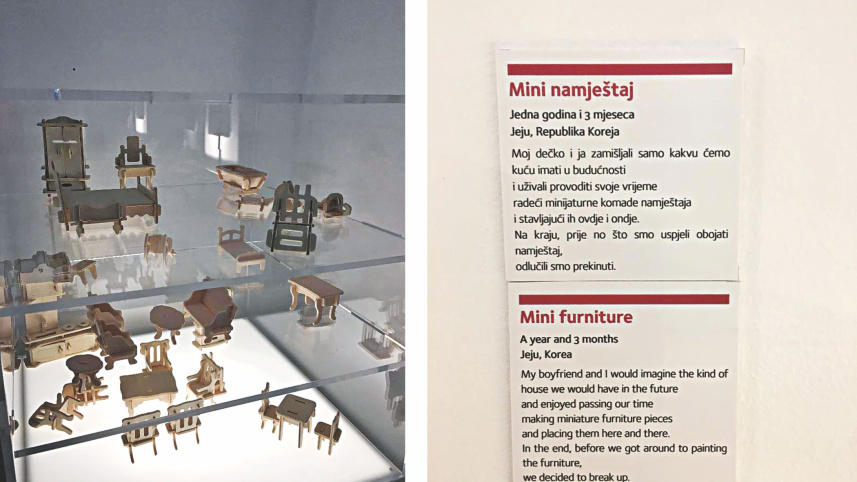 Mini namještaj

Jedna godina i 3 mjeseca
Jeju, Republika Koreja

Moj dečko i ja zamišljali samo kakvu ćemo kuću imati u budućnosti
i uživali provoditi svoje vrijeme
radeći minijaturne komade namještaja
i stavljajući ih ovdje i ondje.
Na kraju, prije no što smo uspjeli obojati namještaj,
odlučili smo prekinuti.

Mini furniture

A year and 3 months
Jeju, Korea

My boyfriend and I would imagine the kind of house we would have in the future
and enjoyed passing our time
making miniature furniture pieces
and placing them here and there.
In the end, before we got around to painting the furniture,
we decided to break up.